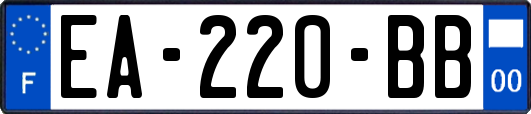 F
EA-220-BB
00